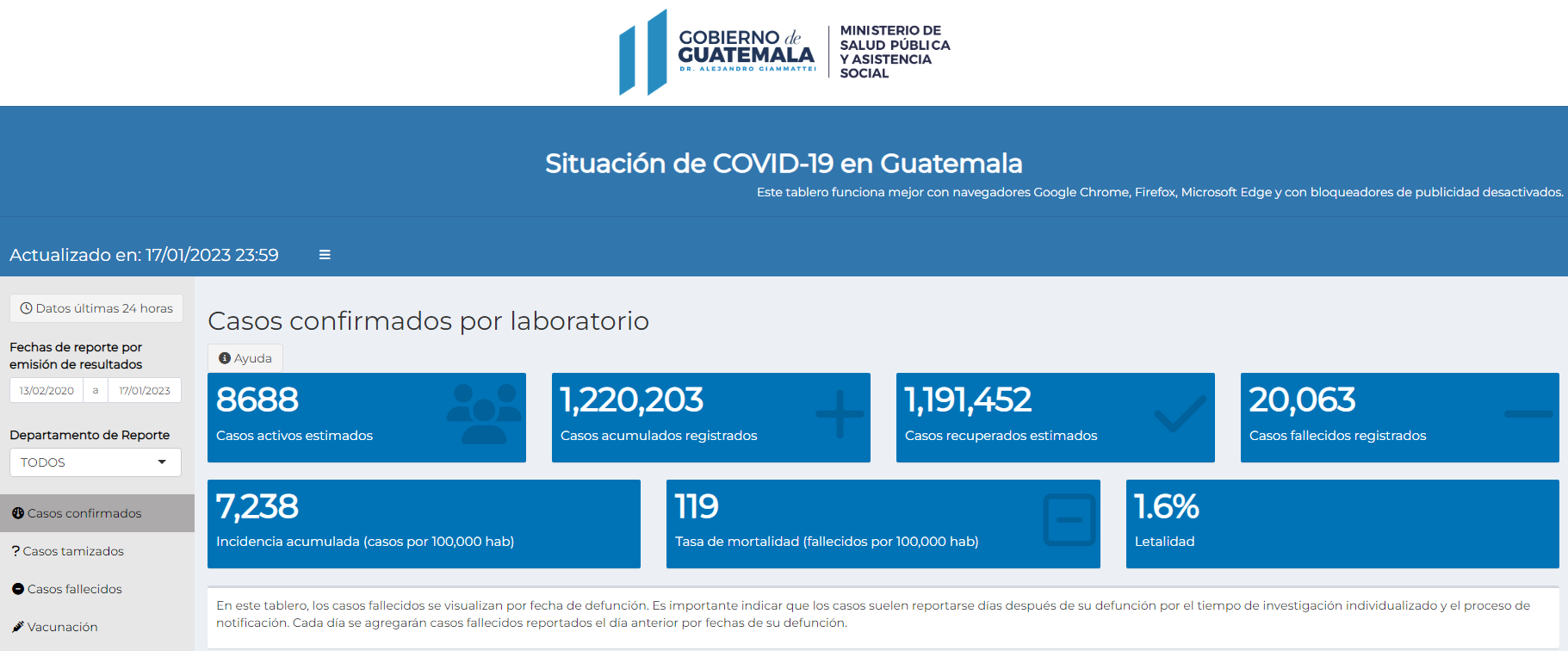 GOBIERNO de GUATEMALA
DR. ALEJANDRO GIAMMATTEI

MINISTERIO DE SALUD PÚBLICA Y ASISTENCIA SOCIAL

Situación de COVID-19 en Guatemala

Este tablero funciona mejor con navegadores Google Chrome, Firefox, Microsoft Edge y con bloqueadores de publicidad desactivados.

Actualizado en: 17/01/2023 23:59

Datos últimas 24 horas

Fechas de reporte por emisión de resultados

13/02/2020 a 17/01/2023

Departamento de Reporte

TODOS

Casos confirmados

? Casos tamizados

Casos fallecidos

Vacunación

Casos confirmados por laboratorio

Ayuda

8688
Casos activos estimados

1,220,203
Casos acumulados registrados

1,191,452
Casos recuperados estimados

20,063
Casos fallecidos registrados

7,238
Incidencia acumulada (casos por 100,000 hab)

119
Tasa de mortalidad (fallecidos por 100,000 hab)

1.6%
Letalidad

En este tablero, los casos fallecidos se visualizan por fecha de defunción. Es importante indicar que los casos suelen reportarse días después de su defunción por el tiempo de investigación individualizado y el proceso de notificación. Cada día se agregarán casos fallecidos reportados el día anterior por fechas de su defunción.